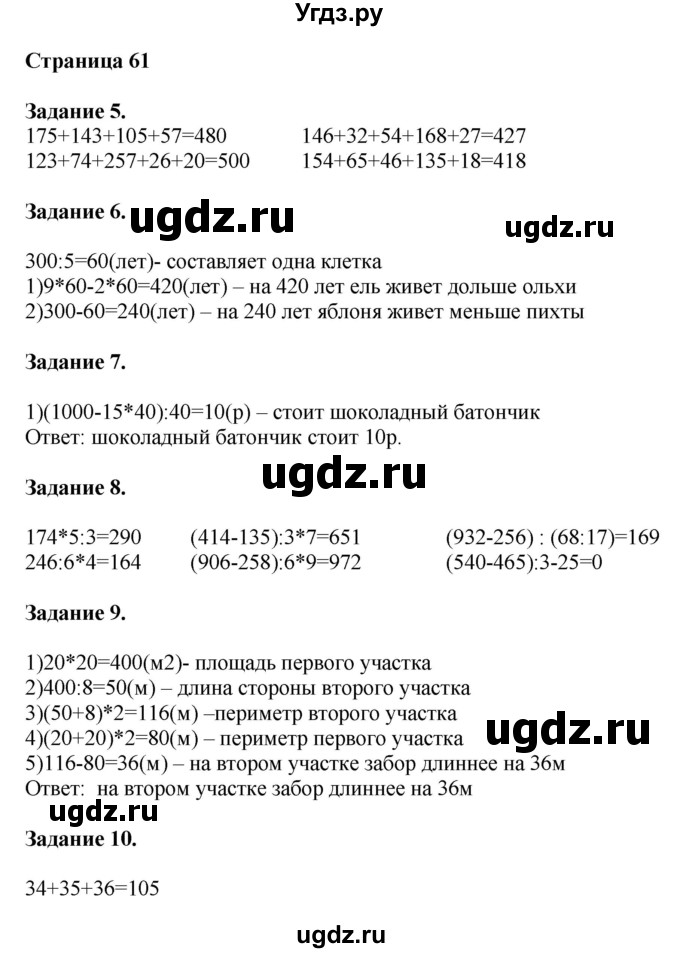 Угдз.ру

Страница 61

Задание 5.
175+143+105+57=480
123+74+257+26+20=500

146+32+54+168+27=427
154+65+46+135+18=418

Задание 6. ugdz.ru ugdz.ru

300:5=60(лет)- составляет одна клетка
1)9*60-2*60=420(лет) – на 420 лет ель живет дольше ольхи
2)300-60=240(лет) – на 240 лет яблоня живет меньше пихты

Задание 7.

1)(1000-15*40):40=10(р) – стоит шоколадный батончик
Ответ: шоколадный батончик стоит 10р.

ugdz.ru

Задание 8.

174*5:3=290
246:6*4=164

(414-135):3*7=651
(906-258):6*9=972

(932-256) : (68:17)=169
(540-465):3-25=0

Задание 9.

1)20*20=400(м2)- площадь первого участка
2)400:8=50(м) – длина стороны второго участка
3)(50+8)*2=116(м) –периметр второго участка
4)(20+20)*2=80(м) – периметр первого участка
5)116-80=36(м) – на втором участке забор длиннее на 36м
Ответ: на втором участке забор длиннее на 36м

ugdz.ru

ugdz.ru
Задание 10.

34+35+36=105

ugdz.ru